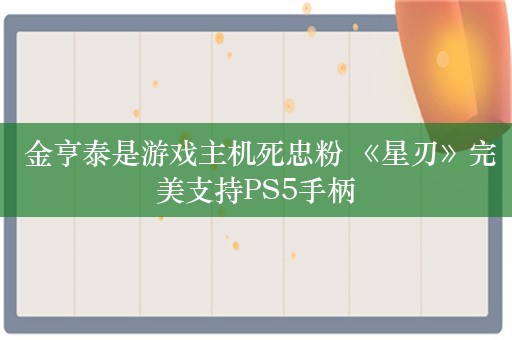 金亨泰是游戏主机死忠粉 《星刃》完美支持PS5手柄